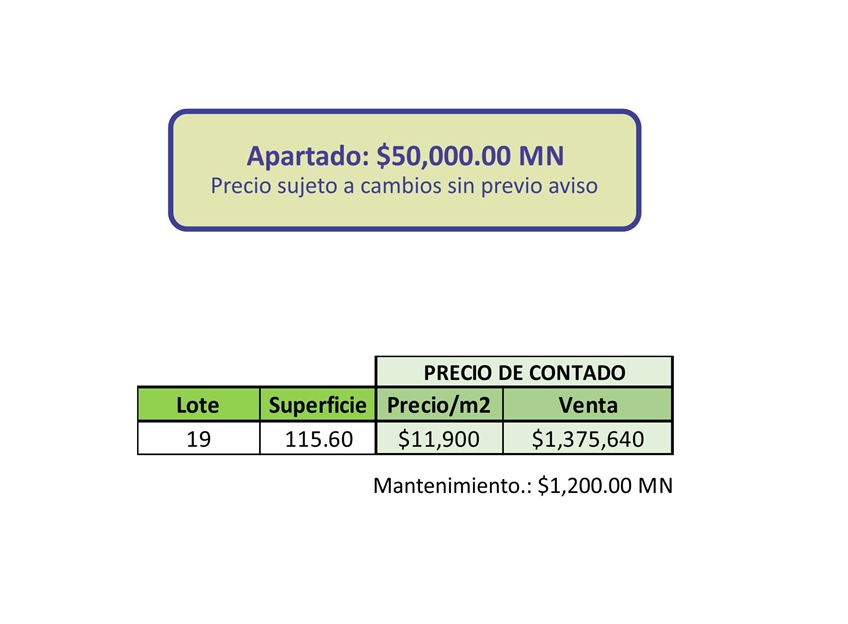 Apartado: $50,000.00 MN
Precio sujeto a cambios sin previo aviso

|  |  | PRECIO DE CONTADO |  |
|---|---|---|---|
| Lote | Superficie | Precio/m2 | Venta |
| 19 | 115.60 | $11,900 | $1,375,640 |

Mantenimiento.: $1,200.00 MN